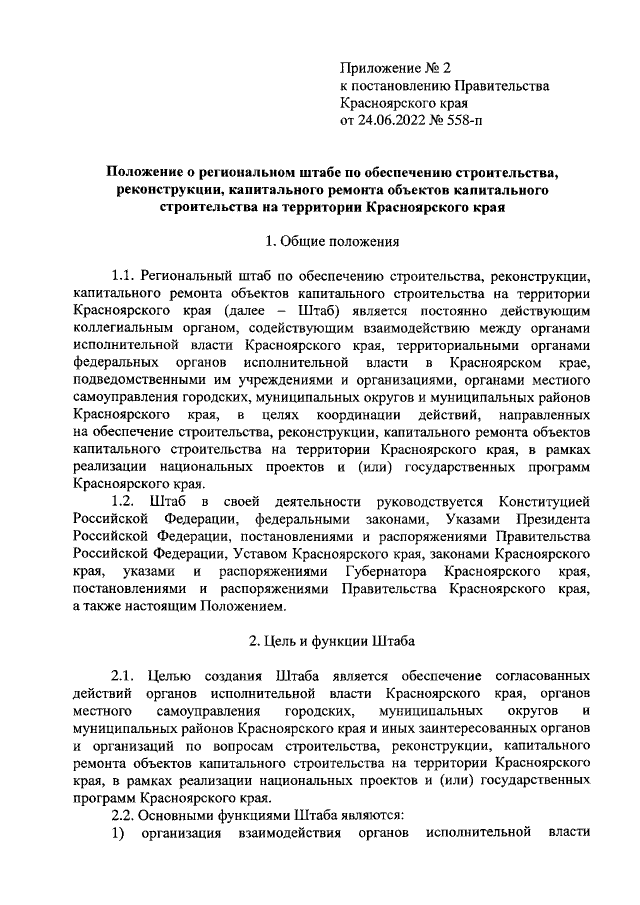 Приложение № 2
к постановлению Правительства
Красноярского края
от 24.06.2022 № 558-п

Положение о региональном штабе по обеспечению строительства, реконструкции, капитального ремонта объектов капитального строительства на территории Красноярского края

1. Общие положения

1.1. Региональный штаб по обеспечению строительства, реконструкции, капитального ремонта объектов капитального строительства на территории Красноярского края (далее – Штаб) является постоянно действующим коллегиальным органом, содействующим взаимодействию между органами исполнительной власти Красноярского края, территориальными органами федеральных органов исполнительной власти в Красноярском крае, подведомственными им учреждениями и организациями, органами местного самоуправления городских, муниципальных округов и муниципальных районов Красноярского края, в целях координации действий, направленных на обеспечение строительства, реконструкции, капитального ремонта объектов капитального строительства на территории Красноярского края, в рамках реализации национальных проектов и (или) государственных программ Красноярского края.

1.2. Штаб в своей деятельности руководствуется Конституцией Российской Федерации, федеральными законами, Указами Президента Российской Федерации, постановлениями и распоряжениями Правительства Российской Федерации, Уставом Красноярского края, законами Красноярского края, указами и распоряжениями Губернатора Красноярского края, постановлениями и распоряжениями Правительства Красноярского края, а также настоящим Положением.

2. Цель и функции Штаба

2.1. Целью создания Штаба является обеспечение согласованных действий органов исполнительной власти Красноярского края, органов местного самоуправления городских, муниципальных округов и муниципальных районов Красноярского края и иных заинтересованных органов и организаций по вопросам строительства, реконструкции, капитального ремонта объектов капитального строительства на территории Красноярского края, в рамках реализации национальных проектов и (или) государственных программ Красноярского края.

2.2. Основными функциями Штаба являются:

1) организация взаимодействия органов исполнительной власти